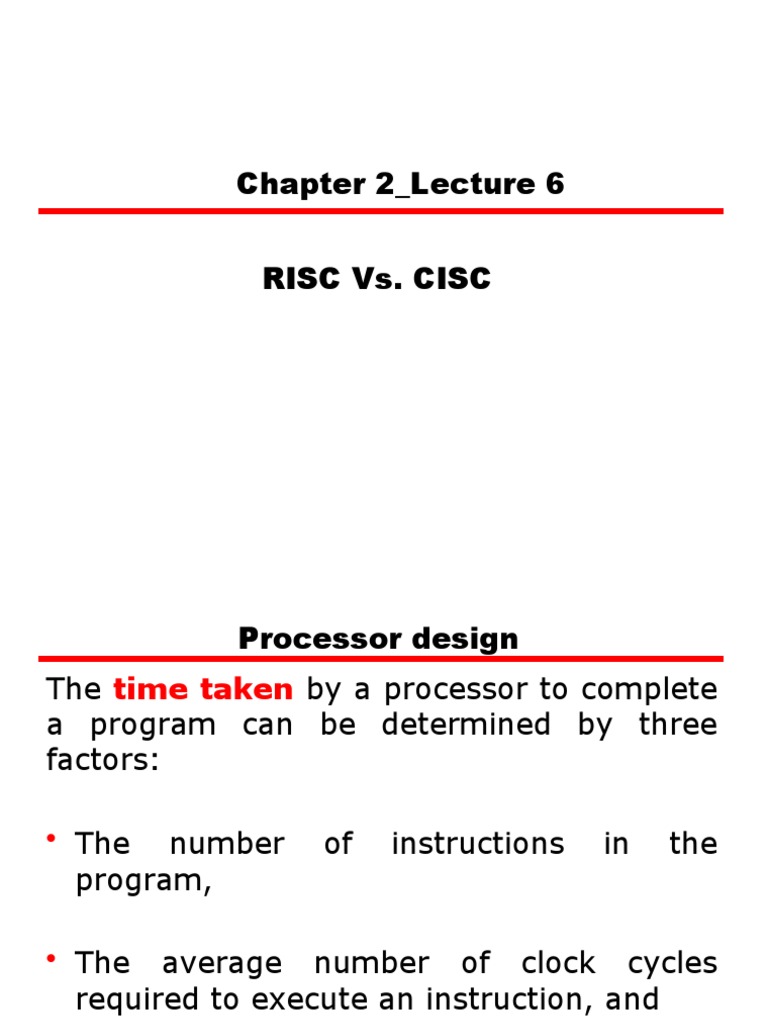 Chapter 2_Lecture 6

RISC Vs. CISC

Processor design

The time taken by a processor to complete a program can be determined by three factors:

• The number of instructions in the program,

• The average number of clock cycles required to execute an instruction, and